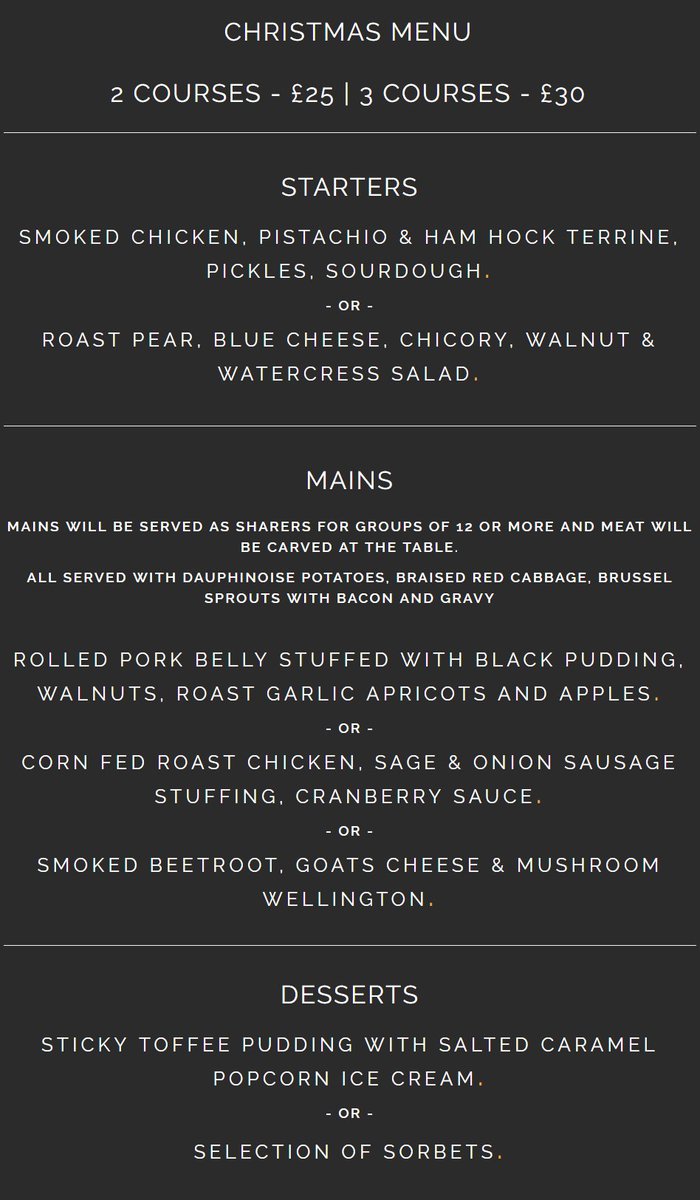 CHRISTMAS MENU

2 COURSES - £25 | 3 COURSES - £30

STARTERS

SMOKED CHICKEN, PISTACHIO & HAM HOCK TERRINE, PICKLES, SOURDOUGH.

- OR -

ROAST PEAR, BLUE CHEESE, CHICORY, WALNUT & WATERCRESS SALAD.

MAINS

MAINS WILL BE SERVED AS SHARERS FOR GROUPS OF 12 OR MORE AND MEAT WILL BE CARVED AT THE TABLE.

ALL SERVED WITH DAUPHINOISE POTATOES, BRAISED RED CABBAGE, BRUSSEL SPROUTS WITH BACON AND GRAVY

ROLLED PORK BELLY STUFFED WITH BLACK PUDDING, WALNUTS, ROAST GARLIC APRICOTS AND APPLES.

- OR -

CORN FED ROAST CHICKEN, SAGE & ONION SAUSAGE STUFFING, CRANBERRY SAUCE.

- OR -

SMOKED BEETROOT, GOATS CHEESE & MUSHROOM WELLINGTON.

DESSERTS

STICKY TOFFEE PUDDING WITH SALTED CARAMEL POPCORN ICE CREAM.

- OR -

SELECTION OF SORBETS.